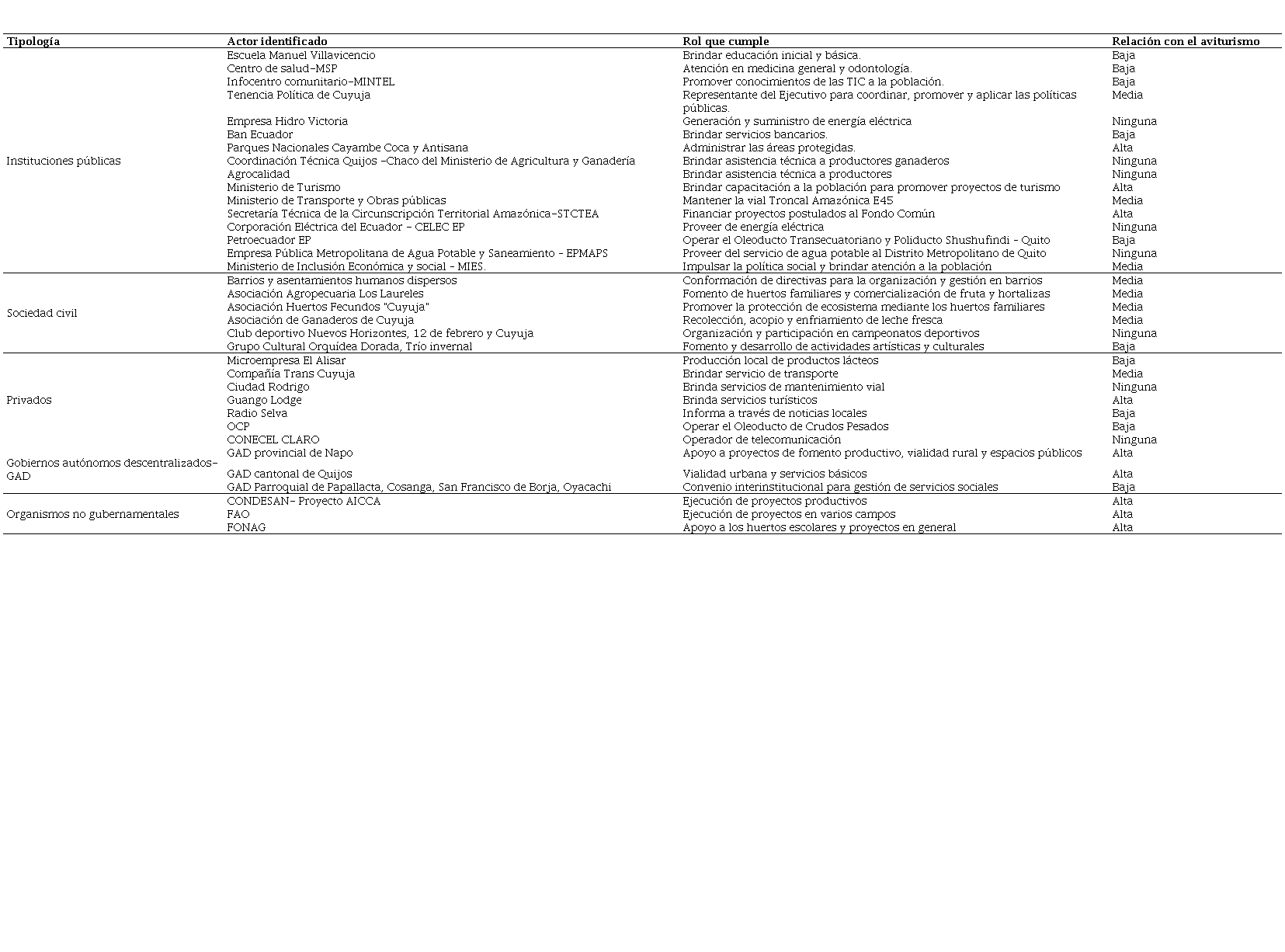 | Tipología | Actor identificado | Rol que cumple | Relación con el aviturismo |
|---|---|---|---|
| Instituciones públicas | Escuela Manuel Villavicencio | Brindar educación inicial y básica. | Baja |
| | Centro de salud-MSP | Atención en medicina general y odontología. | Baja |
| | Infocentro comunitario-MINTEL | Promover conocimientos de las TIC a la población. | Baja |
| | Tenencia Política de Cuyuja | Representante del Ejecutivo para coordinar, promover y aplicar las políticas públicas. | Media |
| | Empresa Hidro Victoria | Generación y suministro de energía eléctrica | Ninguna |
| | Ban Ecuador | Brindar servicios bancarios. | Baja |
| | Parques Nacionales Cayambe Coca y Antisana | Administrar las áreas protegidas. | Alta |
| | Coordinación Técnica Quijos –Chaco del Ministerio de Agricultura y Ganadería | Brindar asistencia técnica a productores ganaderos | Ninguna |
| | Agrocalidad | Brindar asistencia técnica a productores | Ninguna |
| | Ministerio de Turismo | Brindar capacitación a la población para promover proyectos de turismo | Alta |
| | Ministerio de Transporte y Obras públicas | Mantener la vial Troncal Amazónica E45 | Media |
| | Secretaría Técnica de la Circunscripción Territorial Amazónica-STCTEA | Financiar proyectos postulados al Fondo Común | Alta |
| | Corporación Eléctrica del Ecuador – CELEC EP | Proveer de energía eléctrica | Ninguna |
| | Petroecuador EP | Operar el Oleoducto Transecuatoriano y Poliducto Shushufindi - Quito | Baja |
| | Empresa Pública Metropolitana de Agua Potable y Saneamiento - EPMAPS | Proveer del servicio de agua potable al Distrito Metropolitano de Quito | Ninguna |
| | Ministerio de Inclusión Económica y social - MIES. | Impulsar la política social y brindar atención a la población | Media |
| Sociedad civil | Barrios y asentamientos humanos dispersos | Conformación de directivas para la organización y gestión en barrios | Media |
| | Asociación Agropecuaria Los Laureles | Fomento de huertos familiares y comercialización de fruta y hortalizas | Media |
| | Asociación Huertos Fecundos "Cuyuja" | Promover la protección de ecosistema mediante los huertos familiares | Media |
| | Asociación de Ganaderos de Cuyuja | Recolección, acopio y enfriamiento de leche fresca | Media |
| | Club deportivo Nuevos Horizontes, 12 de febrero y Cuyuja | Organización y participación en campeonatos deportivos | Ninguna |
| | Grupo Cultural Orquídea Dorada, Trío invernal | Fomento y desarrollo de actividades artísticas y culturales | Baja |
| Privados | Microempresa El Alisar | Producción local de productos lácteos | Baja |
| | Compañía Trans Cuyuja | Brindar servicio de transporte | Media |
| | Ciudad Rodrigo | Brinda servicios de mantenimiento vial | Ninguna |
| | Guango Lodge | Brinda servicios turísticos | Alta |
| | Radio Selva | Informa a través de noticias locales | Baja |
| | OCP | Operar el Oleoducto de Crudos Pesados | Baja |
| | CONECEL CLARO | Operador de telecomunicación | Ninguna |
| Gobiernos autónomos descentralizados-GAD | GAD provincial de Napo | Apoyo a proyectos de fomento productivo, vialidad rural y espacios públicos | Alta |
| | GAD cantonal de Quijos | Vialidad urbana y servicios básicos | Alta |
| | GAD Parroquial de Papallacta, Cosanga, San Francisco de Borja, Oyacachi | Convenio interinstitucional para gestión de servicios sociales | Baja |
| Organismos no gubernamentales | CONDESAN- Proyecto AICCA | Ejecución de proyectos productivos | Alta |
| | FAO | Ejecución de proyectos en varios campos | Alta |
| | FONAG | Apoyo a los huertos escolares y proyectos en general | Alta |